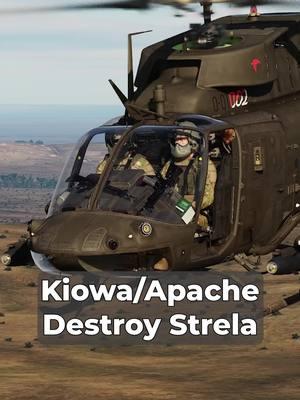 002

Kiowa/Apache
Destroy Strela